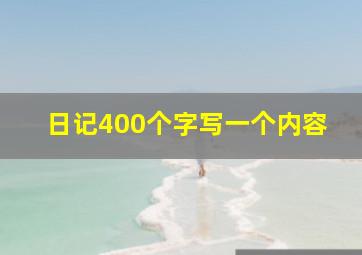 日记400个字写一个内容